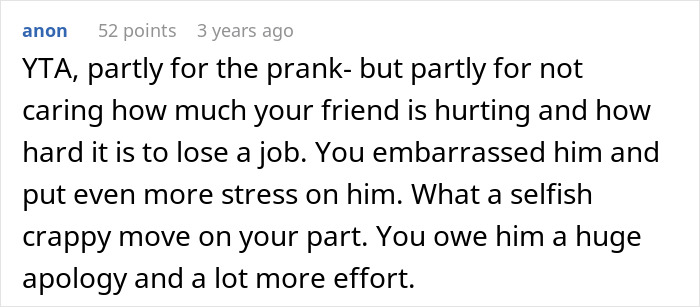 anon 52 points 3 years ago

YTA, partly for the prank- but partly for not caring how much your friend is hurting and how hard it is to lose a job. You embarrassed him and put even more stress on him. What a selfish crappy move on your part. You owe him a huge apology and a lot more effort.